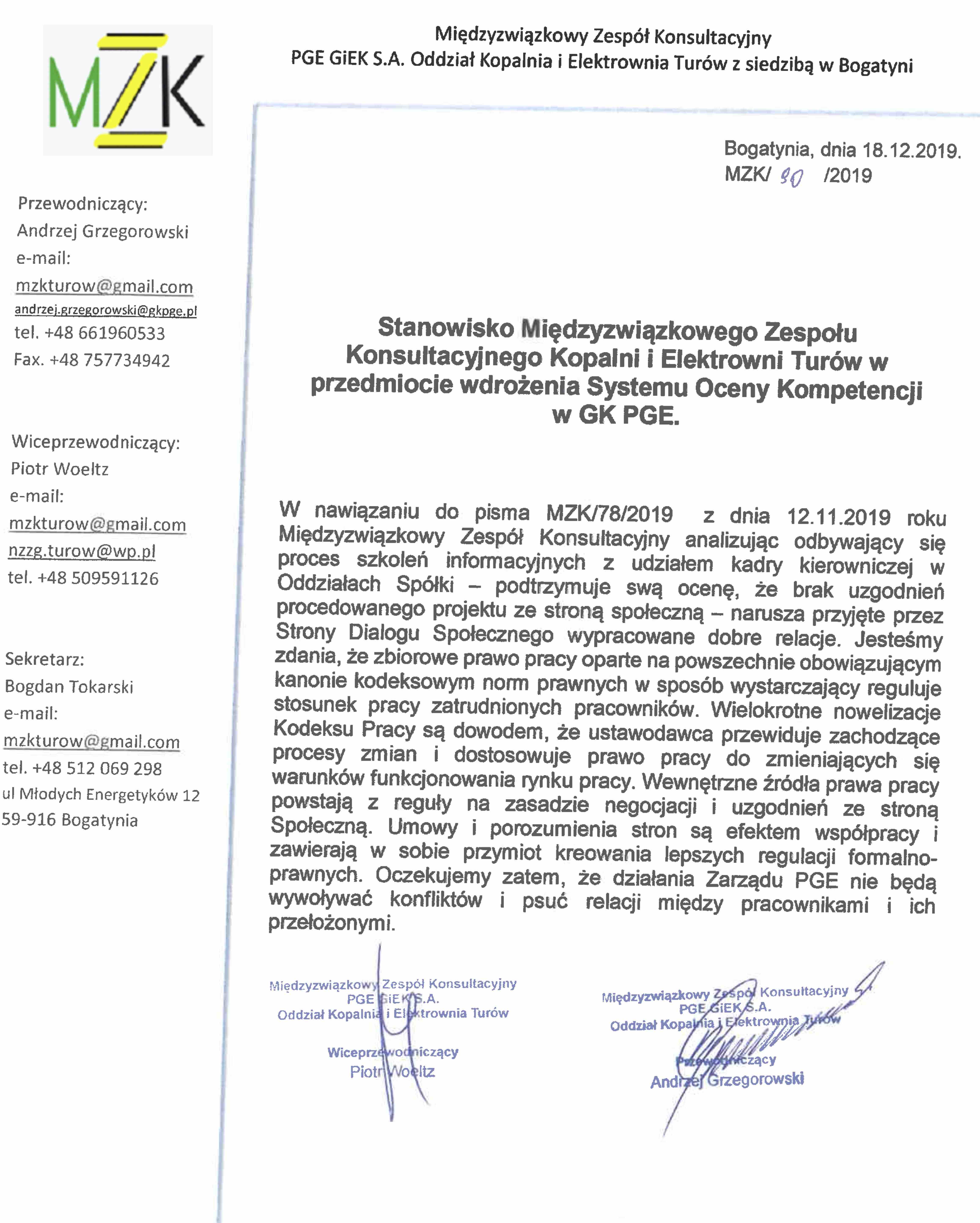 MZK

Międzyzwiązkowy Zespół Konsultacyjny
PGE GiEK S.A. Oddział Kopalnia i Elektrownia Turów z siedzibą w Bogatyni

Przewodniczący:
Andrzej Grzegorowski
e-mail:
mzkturow@gmail.com
andrzej.grzegorowski@gkpge.pl
tel. +48 661960533
Fax. +48 757734942

Wiceprzewodniczący:
Piotr Woeltz
e-mail:
mzkturow@gmail.com
nzzg.turow@wp.pl
tel. +48 509591126

Sekretarz:
Bogdan Tokarski
e-mail:
mzkturow@gmail.com
tel. +48 512 069 298
ul Młodych Energetyków 12
59-916 Bogatynia

Bogatynia, dnia 18.12.2019.
MZK/ 80 /2019

Stanowisko Międzyzwiązkowego Zespołu Konsultacyjnego Kopalni i Elektrowni Turów w przedmiocie wdrożenia Systemu Oceny Kompetencji w GK PGE.

W nawiązaniu do pisma MZK/78/2019 z dnia 12.11.2019 roku Międzyzwiązkowy Zespół Konsultacyjny analizując odbywający się proces szkoleń informacyjnych z udziałem kadry kierowniczej w Oddziałach Spółki – podtrzymuje swą ocenę, że brak uzgodnień procedowanego projektu ze stroną społeczną – narusza przyjęte przez Strony Dialogu Społecznego wypracowane dobre relacje. Jesteśmy zdania, że zbiorowe prawo pracy oparte na powszechnie obowiązującym kanonie kodeksowym norm prawnych w sposób wystarczający reguluje stosunek pracy zatrudnionych pracowników. Wielokrotne nowelizacje Kodeksu Pracy są dowodem, że ustawodawca przewiduje zachodzące procesy zmian i dostosowuje prawo pracy do zmieniających się warunków funkcjonowania rynku pracy. Wewnętrzne źródła prawa pracy powstają z reguły na zasadzie negocjacji i uzgodnień ze stroną Społeczną. Umowy i porozumienia stron są efektem współpracy i zawierają w sobie przymiot kreowania lepszych regulacji formalno-prawnych. Oczekujemy zatem, że działania Zarządu PGE nie będą wywoływać konfliktów i psuć relacji między pracownikami i ich przełożonymi.

Międzyzwiązkowy Zespół Konsultacyjny
PGE GiEK S.A.
Oddział Kopalnia i Elektrownia Turów
Wiceprzewodniczący
Piotr Woeltz

Międzyzwiązkowy Zespół Konsultacyjny
PGE GiEK S.A.
Oddział Kopalnia i Elektrownia Turów
Przewodniczący
Andrzej Grzegorowski